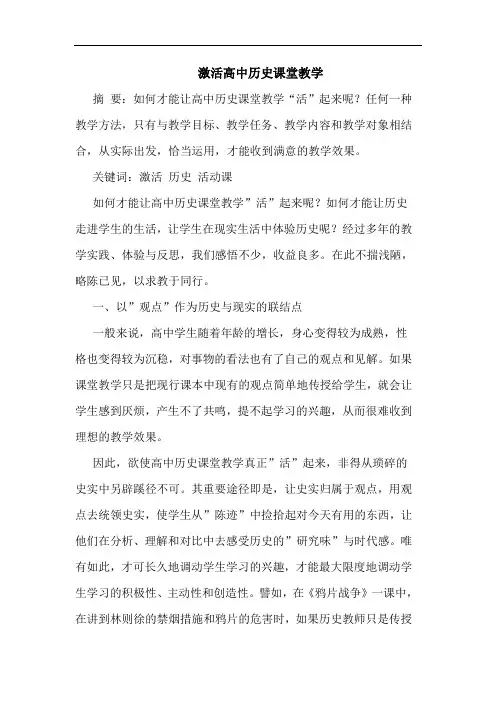 激活高中历史课堂教学

摘 要：如何才能让高中历史课堂教学“活”起来呢？任何一种教学方法，只有与教学目标、教学任务、教学内容和教学对象相结合，从实际出发，恰当运用，才能收到满意的教学效果。

关键词：激活 历史 活动课

如何才能让高中历史课堂教学”活”起来呢？如何才能让历史走进学生的生活，让学生在现实生活中体验历史呢？经过多年的教学实践、体验与反思，我们感悟不少，收益良多。在此不揣浅陋，略陈己见，以求教于同行。

一、以”观点”作为历史与现实的联结点

一般来说，高中学生随着年龄的增长，身心变得较为成熟，性格也变得较为沉稳，对事物的看法也有了自己的观点和见解。如果课堂教学只是把现行课本中现有的观点简单地传授给学生，就会让学生感到厌烦，产生不了共鸣，提不起学习的兴趣，从而很难收到理想的教学效果。

因此，欲使高中历史课堂教学真正”活”起来，非得从琐碎的史实中另辟蹊径不可。其重要途径即是，让史实归属于观点，用观点去统领史实，使学生从”陈迹”中捡拾起对今天有用的东西，让他们在分析、理解和对比中去感受历史的”研究味”与时代感。唯有如此，才可长久地调动学生学习的兴趣，才能最大限度地调动学生学习的积极性、主动性和创造性。譬如，在《鸦片战争》一课中，在讲到林则徐的禁烟措施和鸦片的危害时，如果历史教师只是传授